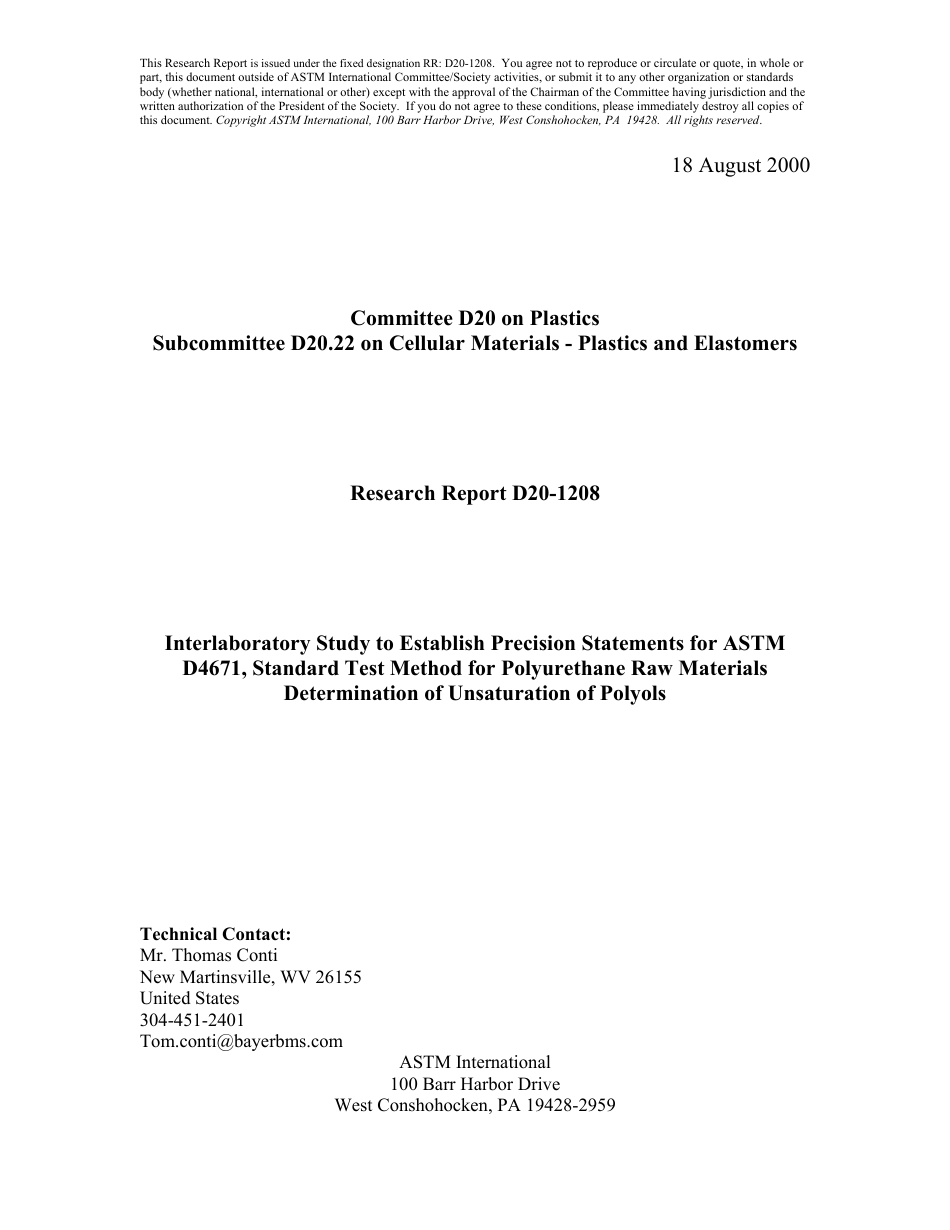 This Research Report is issued under the fixed designation RR: D20-1208. You agree not to reproduce or circulate or quote, in whole or part, this document outside of ASTM International Committee/Society activities, or submit it to any other organization or standards body (whether national, international or other) except with the approval of the Chairman of the Committee having jurisdiction and the written authorization of the President of the Society. If you do not agree to these conditions, please immediately destroy all copies of this document. Copyright ASTM International, 100 Barr Harbor Drive, West Conshohocken, PA 19428. All rights reserved.

18 August 2000

Committee D20 on Plastics
Subcommittee D20.22 on Cellular Materials - Plastics and Elastomers

Research Report D20-1208

Interlaboratory Study to Establish Precision Statements for ASTM D4671, Standard Test Method for Polyurethane Raw Materials Determination of Unsaturation of Polyols

Technical Contact:
Mr. Thomas Conti
New Martinsville, WV 26155
United States
304-451-2401
Tom.conti@bayerbms.com

ASTM International
100 Barr Harbor Drive
West Conshohocken, PA 19428-2959